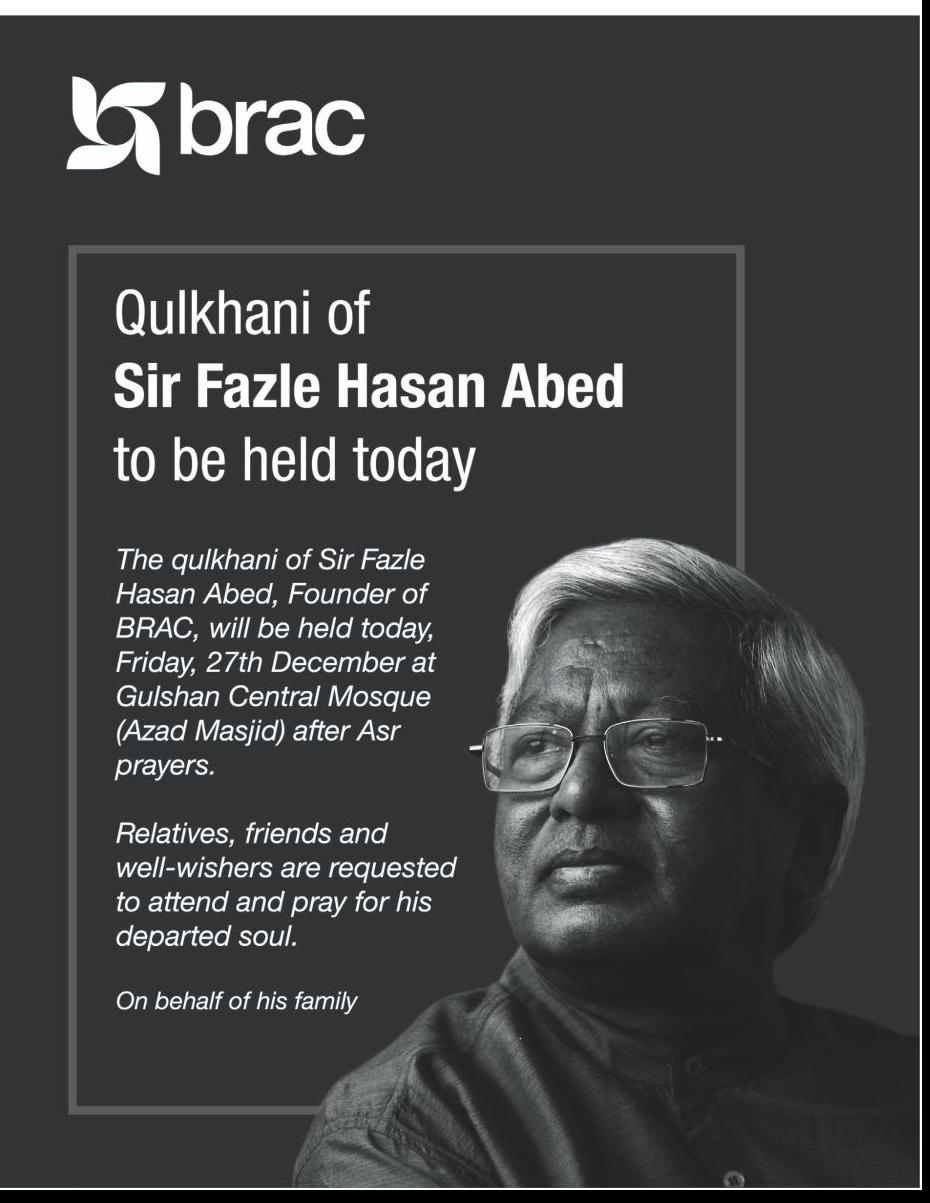 brac

Qulkhani of
Sir Fazle Hasan Abed
to be held today

The qulkhani of Sir Fazle Hasan Abed, Founder of BRAC, will be held today, Friday, 27th December at Gulshan Central Mosque (Azad Masjid) after Asr prayers.

Relatives, friends and well-wishers are requested to attend and pray for his departed soul.

On behalf of his family